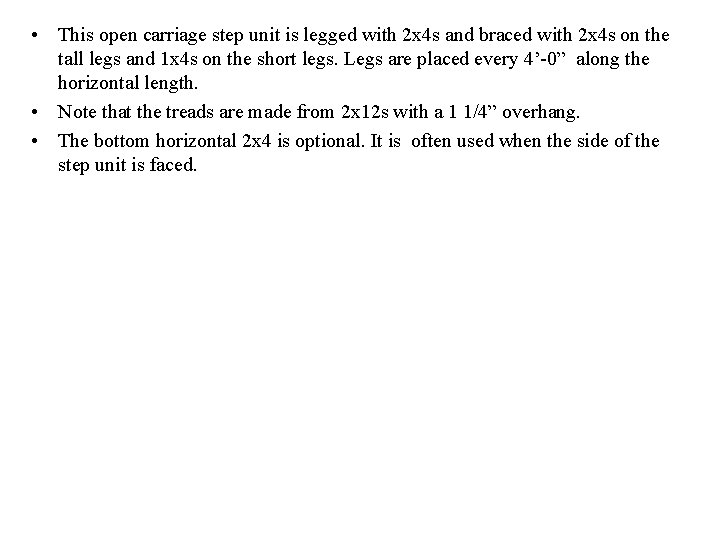 • This open carriage step unit is legged with 2x4s and braced with 2x4s on the tall legs and 1x4s on the short legs. Legs are placed every 4'-0" along the horizontal length.
• Note that the treads are made from 2x12s with a 1 1/4" overhang.
• The bottom horizontal 2x4 is optional. It is often used when the side of the step unit is faced.